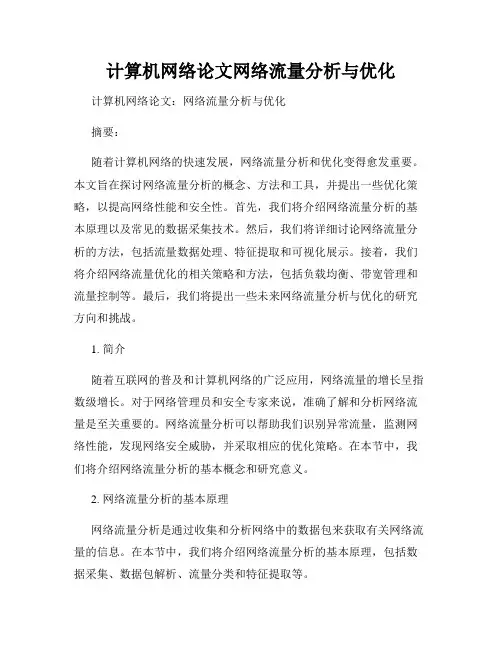 计算机网络论文网络流量分析与优化

计算机网络论文：网络流量分析与优化

摘要：

随着计算机网络的快速发展，网络流量分析和优化变得愈发重要。本文旨在探讨网络流量分析的概念、方法和工具，并提出一些优化策略，以提高网络性能和安全性。首先，我们将介绍网络流量分析的基本原理以及常见的数据采集技术。然后，我们将详细讨论网络流量分析的方法，包括流量数据处理、特征提取和可视化展示。接着，我们将介绍网络流量优化的相关策略和方法，包括负载均衡、带宽管理和流量控制等。最后，我们将提出一些未来网络流量分析与优化的研究方向和挑战。

1. 简介

随着互联网的普及和计算机网络的广泛应用，网络流量的增长呈指数级增长。对于网络管理员和安全专家来说，准确了解和分析网络流量是至关重要的。网络流量分析可以帮助我们识别异常流量，监测网络性能，发现网络安全威胁，并采取相应的优化策略。在本节中，我们将介绍网络流量分析的基本概念和研究意义。

2. 网络流量分析的基本原理

网络流量分析是通过收集和分析网络中的数据包来获取有关网络流量的信息。在本节中，我们将介绍网络流量分析的基本原理，包括数据采集、数据包解析、流量分类和特征提取等。